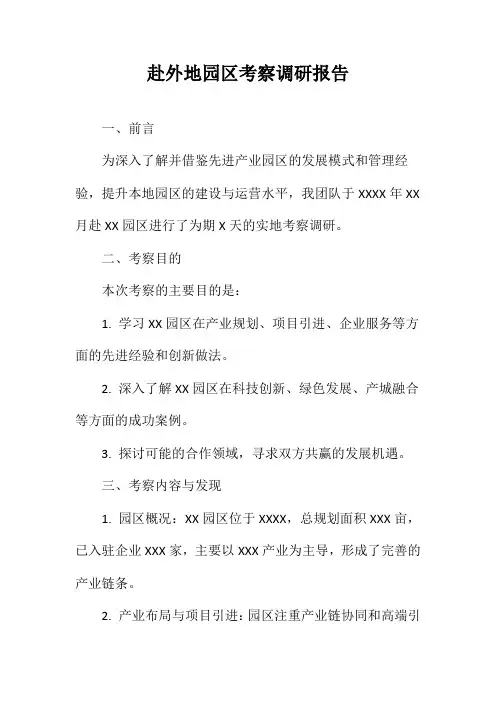 赴外地园区考察调研报告

一、前言

为深入了解并借鉴先进产业园区的发展模式和管理经验，提升本地园区的建设与运营水平，我团队于 XXXX 年 XX 月赴 XX 园区进行了为期 X 天的实地考察调研。

二、考察目的

本次考察的主要目的是：

1. 学习 XX 园区在产业规划、项目引进、企业服务等方面的先进经验和创新做法。

2. 深入了解 XX 园区在科技创新、绿色发展、产城融合等方面的成功案例。

3. 探讨可能的合作领域，寻求双方共赢的发展机遇。

三、考察内容与发现

1. 园区概况：XX 园区位于 XXXX，总规划面积 XXX 亩，已入驻企业 XXX 家，主要以 XXX 产业为主导，形成了完善的产业链条。

2. 产业布局与项目引进：园区注重产业链协同和高端引